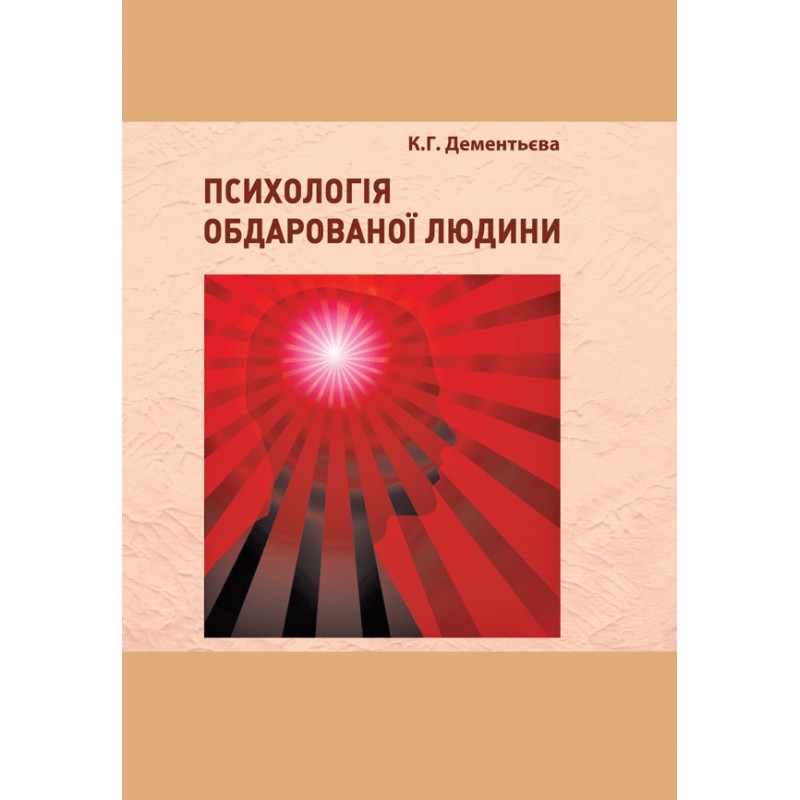 К.Г. Дементьєва

ПСИХОЛОГІЯ ОБДАРОВАНОЇ ЛЮДИНИ